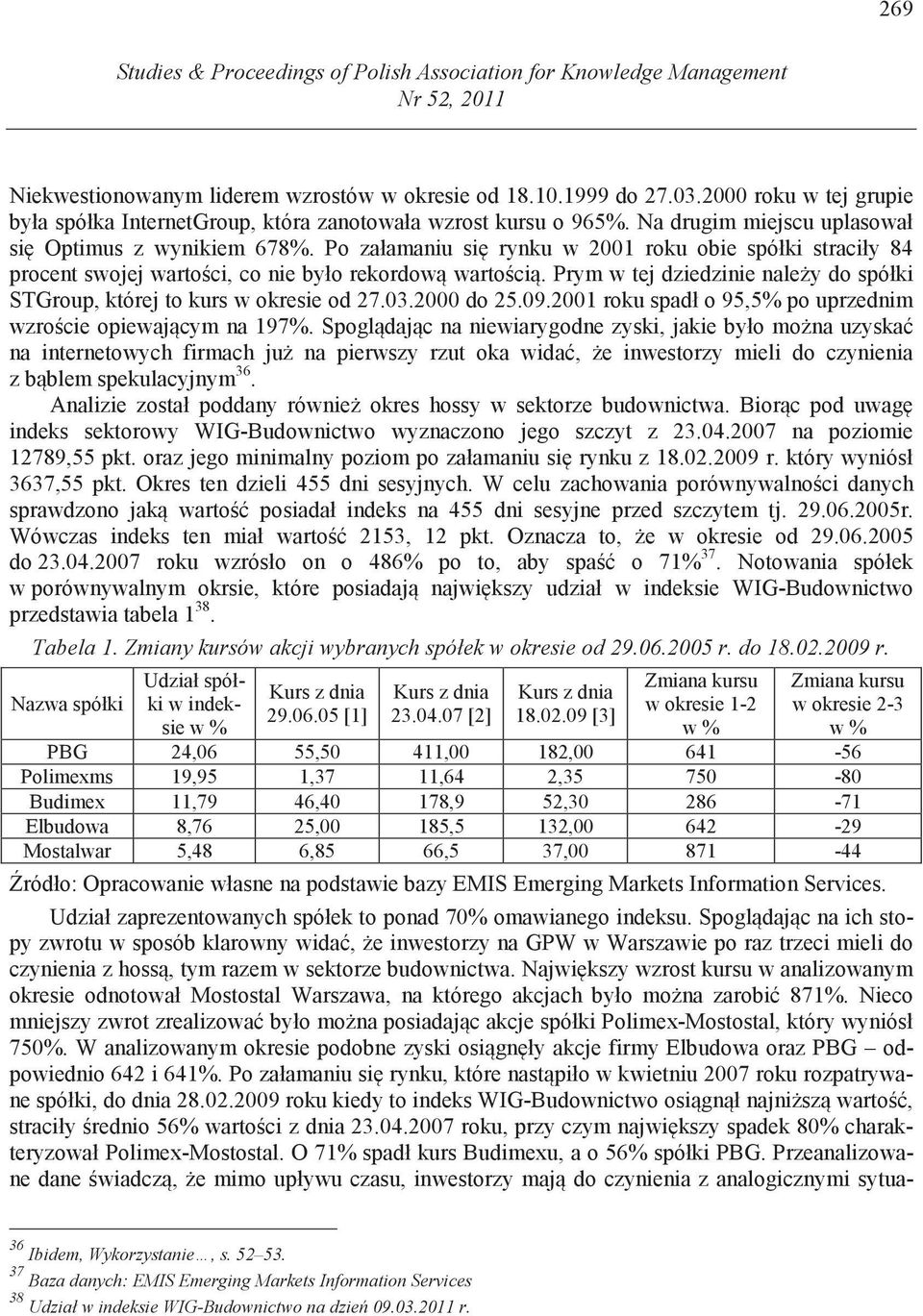 269

Studies & Proceedings of Polish Association for Knowledge Management
Nr 52, 2011

Niekwestionowanym liderem wzrostów w okresie od 18.10.1999 do 27.03.2000 roku w tej grupie była spółka InternetGroup, która zanotowała wzrost kursu o 965%. Na drugim miejscu uplasował się Optimus z wynikiem 678%. Po załamaniu się rynku w 2001 roku obie spółki straciły 84 procent swojej wartości, co nie było rekordową wartością. Prym w tej dziedzinie należy do spółki STGroup, której to kurs w okresie od 27.03.2000 do 25.09.2001 roku spadł o 95,5% po uprzednim wzroście opiewającym na 197%. Spoglądając na niewiarygodne zyski, jakie było można uzyskać na internetowych firmach już na pierwszy rzut oka widać, że inwestorzy mieli do czynienia z bąblem spekulacyjnym$^{36}$.

Analizie został poddany również okres hossy w sektorze budownictwa. Biorąc pod uwagę indeks sektorowy WIG-Budownictwo wyznaczono jego szczyt z 23.04.2007 na poziomie 12789,55 pkt. oraz jego minimalny poziom po załamaniu się rynku z 18.02.2009 r. który wyniósł 3637,55 pkt. Okres ten dzieli 455 dni sesyjnych. W celu zachowania porównywalności danych sprawdzono jaką wartość posiadał indeks na 455 dni sesyjne przed szczytem tj. 29.06.2005r. Wówczas indeks ten miał wartość 2153, 12 pkt. Oznacza to, że w okresie od 29.06.2005 do 23.04.2007 roku wzrósło on o 486% po to, aby spaść o 71%$^{37}$. Notowania spółek w porównywalnym okrsie, które posiadają największy udział w indeksie WIG-Budownictwo przedstawia tabela 1$^{38}$.

Tabela 1. Zmiany kursów akcji wybranych spółek w okresie od 29.06.2005 r. do 18.02.2009 r.

| Nazwa spółki | Udział spółki w indeksie w % | Kurs z dnia 29.06.05 [1] | Kurs z dnia 23.04.07 [2] | Kurs z dnia 18.02.09 [3] | Zmiana kursu w okresie 1-2 w % | Zmiana kursu w okresie 2-3 w % |
|---|---|---|---|---|---|---|
| PBG | 24,06 | 55,50 | 411,00 | 182,00 | 641 | -56 |
| Polimexms | 19,95 | 1,37 | 11,64 | 2,35 | 750 | -80 |
| Budimex | 11,79 | 46,40 | 178,9 | 52,30 | 286 | -71 |
| Elbudowa | 8,76 | 25,00 | 185,5 | 132,00 | 642 | -29 |
| Mostalwar | 5,48 | 6,85 | 66,5 | 37,00 | 871 | -44 |

Źródło: Opracowanie własne na podstawie bazy EMIS Emerging Markets Information Services.

Udział zaprezentowanych spółek to ponad 70% omawianego indeksu. Spoglądając na ich stopy zwrotu w sposób klarowny widać, że inwestorzy na GPW w Warszawie po raz trzeci mieli do czynienia z hossą, tym razem w sektorze budownictwa. Największy wzrost kursu w analizowanym okresie odnotował Mostostal Warszawa, na którego akcjach było można zarobić 871%. Nieco mniejszy zwrot zrealizować było można posiadając akcje spółki Polimex-Mostostal, który wyniósł 750%. W analizowanym okresie podobne zyski osiągnęły akcje firmy Elbudowa oraz PBG – odpowiednio 642 i 641%. Po załamaniu się rynku, które nastąpiło w kwietniu 2007 roku rozpatrywane spółki, do dnia 28.02.2009 roku kiedy to indeks WIG-Budownictwo osiągnął najniższą wartość, straciły średnio 56% wartości z dnia 23.04.2007 roku, przy czym największy spadek 80% charakteryzował Polimex-Mostostal. O 71% spadł kurs Budimexu, a o 56% spółki PBG. Przeanalizowane dane świadczą, że mimo upływu czasu, inwestorzy mają do czynienia z analogicznymi sytua-

$^{36}$ Ibidem, Wykorzystanie…, s. 52–53.
$^{37}$ Baza danych: EMIS Emerging Markets Information Services
$^{38}$ Udział w indeksie WIG-Budownictwo na dzień 09.03.2011 r.